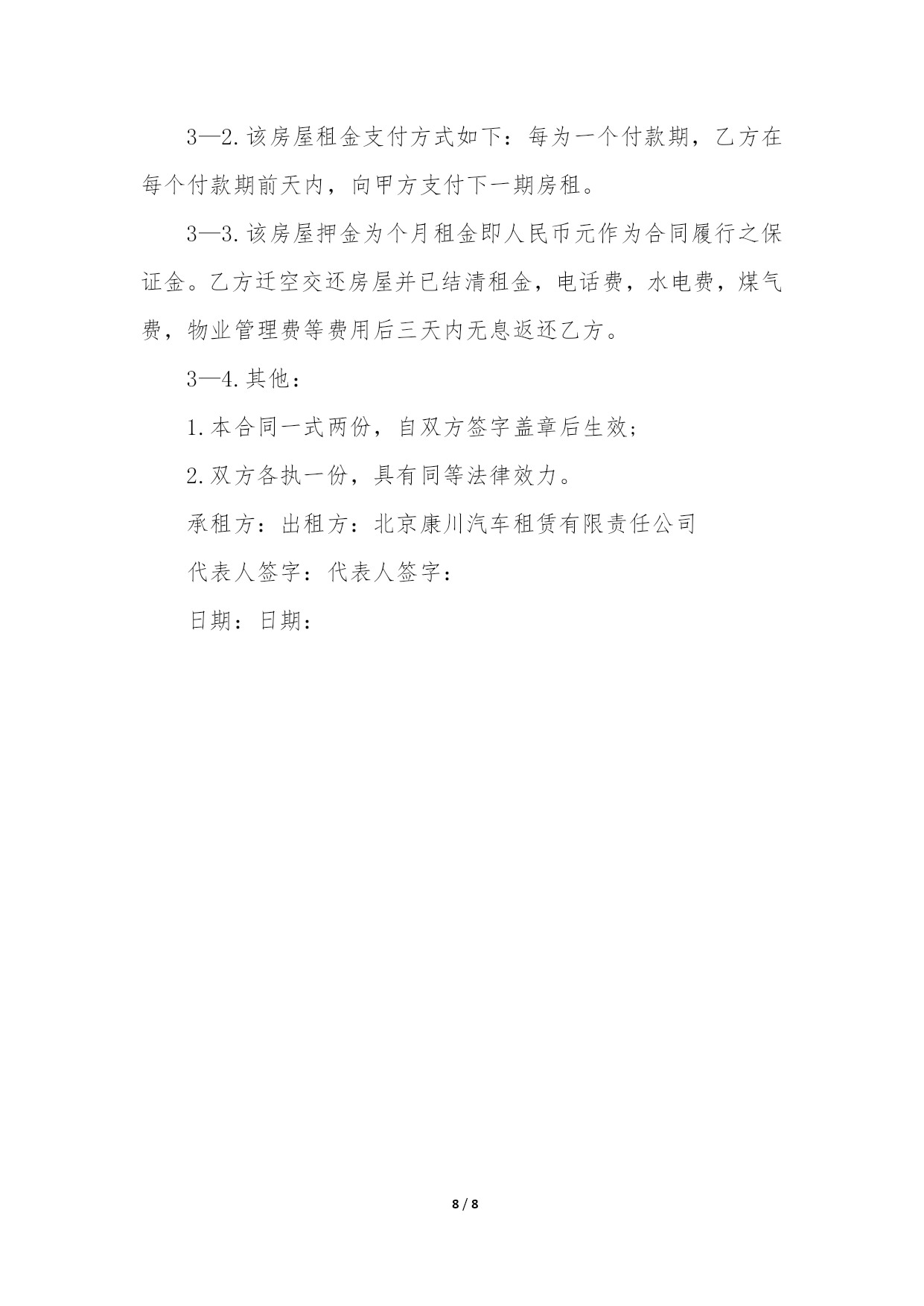 3—2.该房屋租金支付方式如下：每为一个付款期，乙方在每个付款期前天内，向甲方支付下一期房租。

3—3.该房屋押金为个月租金即人民币元作为合同履行之保证金。乙方迁空交还房屋并已结清租金，电话费，水电费，煤气费，物业管理费等费用后三天内无息返还乙方。

3—4.其他：

1.本合同一式两份，自双方签字盖章后生效；

2.双方各执一份，具有同等法律效力。

承租方：出租方：北京康川汽车租赁有限责任公司

代表人签字：代表人签字：

日期：日期：

8 / 8